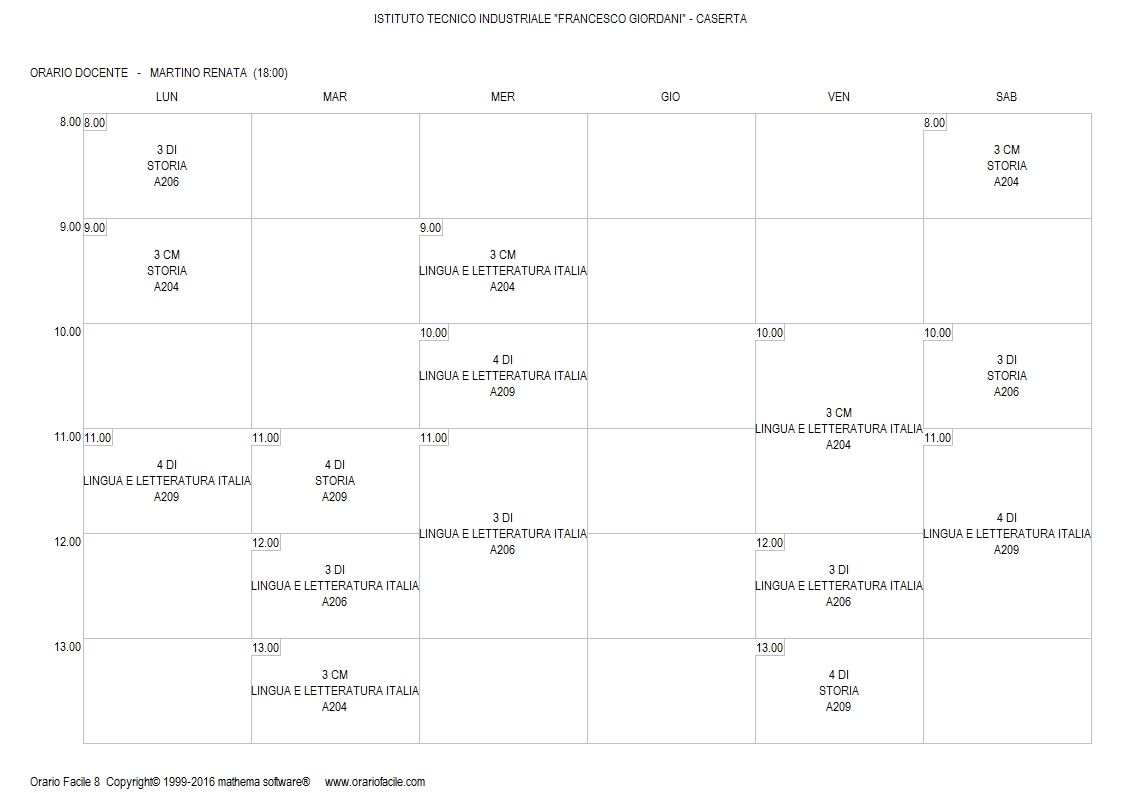 ISTITUTO TECNICO INDUSTRIALE "FRANCESCO GIORDANI" - CASERTA

ORARIO DOCENTE - MARTINO RENATA (18:00)

| | LUN | MAR | MER | GIO | VEN | SAB |
|---|---|---|---|---|---|---|
| 8.00 | 8.00 3 DI STORIA A206 | | | | | 8.00 3 CM STORIA A204 |
| 9.00 | 9.00 3 CM STORIA A204 | | 9.00 3 CM LINGUA E LETTERATURA ITALIA A204 | | | |
| 10.00 | | | 10.00 4 DI LINGUA E LETTERATURA ITALIA A209 | | 10.00 3 CM LINGUA E LETTERATURA ITALIA A204 | 10.00 3 DI STORIA A206 |
| 11.00 | 11.00 4 DI LINGUA E LETTERATURA ITALIA A209 | 11.00 4 DI STORIA A209 | 11.00 3 DI LINGUA E LETTERATURA ITALIA A206 | | | 11.00 4 DI LINGUA E LETTERATURA ITALIA A209 |
| 12.00 | | 12.00 3 DI LINGUA E LETTERATURA ITALIA A206 | | | 12.00 3 DI LINGUA E LETTERATURA ITALIA A206 | |
| 13.00 | | 13.00 3 CM LINGUA E LETTERATURA ITALIA A204 | | | 13.00 4 DI STORIA A209 | |

Orario Facile 8 Copyright© 1999-2016 mathema software® www.orariofacile.com